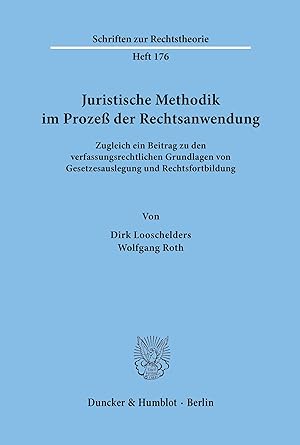 Schriften zur Rechtstheorie

Heft 176

Juristische Methodik im Prozeß der Rechtsanwendung

Zugleich ein Beitrag zu den verfassungsrechtlichen Grundlagen von Gesetzesauslegung und Rechtsfortbildung

Von

Dirk Looschelders
Wolfgang Roth

Duncker & Humblot · Berlin